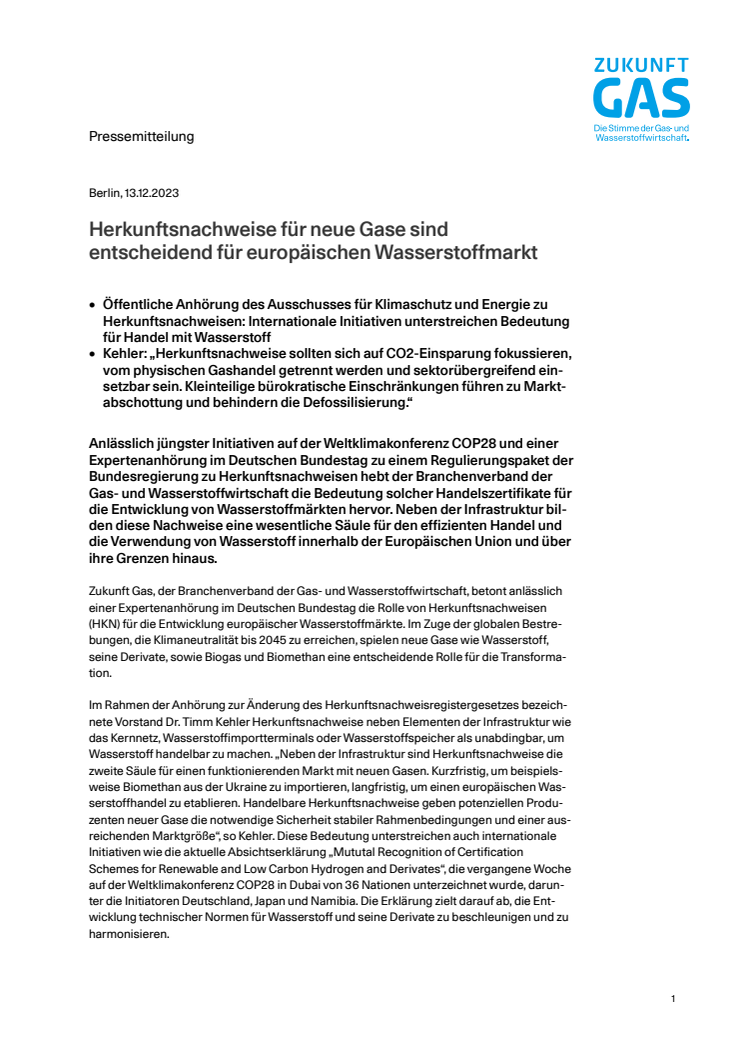 ZUKUNFT
GAS
Die Stimme der Gas- und Wasserstoffwirtschaft.

Pressemitteilung

Berlin, 13.12.2023

Herkunftsnachweise für neue Gase sind entscheidend für europäischen Wasserstoffmarkt

• Öffentliche Anhörung des Ausschusses für Klimaschutz und Energie zu Herkunftsnachweisen: Internationale Initiativen unterstreichen Bedeutung für Handel mit Wasserstoff
• Kehler: „Herkunftsnachweise sollten sich auf CO2-Einsparung fokussieren, vom physischen Gashandel getrennt werden und sektorübergreifend einsetzbar sein. Kleinteilige bürokratische Einschränkungen führen zu Marktabschottung und behindern die Defossilisierung."

Anlässlich jüngster Initiativen auf der Weltklimakonferenz COP28 und einer Expertenanhörung im Deutschen Bundestag zu einem Regulierungspaket der Bundesregierung zu Herkunftsnachweisen hebt der Branchenverband der Gas- und Wasserstoffwirtschaft die Bedeutung solcher Handelszertifikate für die Entwicklung von Wasserstoffmärkten hervor. Neben der Infrastruktur bilden diese Nachweise eine wesentliche Säule für den effizienten Handel und die Verwendung von Wasserstoff innerhalb der Europäischen Union und über ihre Grenzen hinaus.

Zukunft Gas, der Branchenverband der Gas- und Wasserstoffwirtschaft, betont anlässlich einer Expertenanhörung im Deutschen Bundestag die Rolle von Herkunftsnachweisen (HKN) für die Entwicklung europäischer Wasserstoffmärkte. Im Zuge der globalen Bestrebungen, die Klimaneutralität bis 2045 zu erreichen, spielen neue Gase wie Wasserstoff, seine Derivate, sowie Biogas und Biomethan eine entscheidende Rolle für die Transformation.

Im Rahmen der Anhörung zur Änderung des Herkunftsnachweisregistergesetzes bezeichnete Vorstand Dr. Timm Kehler Herkunftsnachweise neben Elementen der Infrastruktur wie das Kernnetz, Wasserstoffimportterminals oder Wasserstoffspeicher als unabdingbar, um Wasserstoff handelbar zu machen. „Neben der Infrastruktur sind Herkunftsnachweise die zweite Säule für einen funktionierenden Markt mit neuen Gasen. Kurzfristig, um beispielsweise Biomethan aus der Ukraine zu importieren, langfristig, um einen europäischen Wasserstoffhandel zu etablieren. Handelbare Herkunftsnachweise geben potenziellen Produzenten neuer Gase die notwendige Sicherheit stabiler Rahmenbedingungen und einer ausreichenden Marktgröße", so Kehler. Diese Bedeutung unterstreichen auch internationale Initiativen wie die aktuelle Absichtserklärung „Mututal Recognition of Certification Schemes for Renewable and Low Carbon Hydrogen and Derivates", die vergangene Woche auf der Weltklimakonferenz COP28 in Dubai von 36 Nationen unterzeichnet wurde, darunter die Initiatoren Deutschland, Japan und Namibia. Die Erklärung zielt darauf ab, die Entwicklung technischer Normen für Wasserstoff und seine Derivate zu beschleunigen und zu harmonisieren.

1